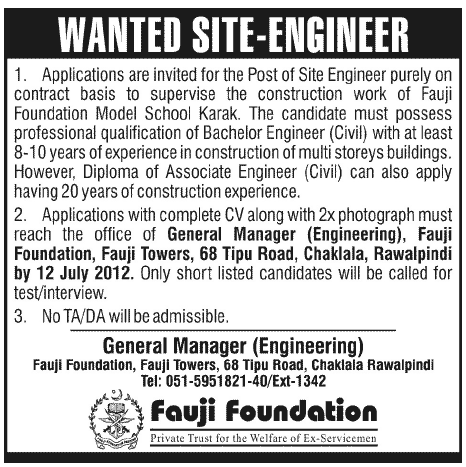 WANTED SITE-ENGINEER

1. Applications are invited for the Post of Site Engineer purely on contract basis to supervise the construction work of Fauji Foundation Model School Karak. The candidate must possess professional qualification of Bachelor Engineer (Civil) with at least 8-10 years of experience in construction of multi storeys buildings. However, Diploma of Associate Engineer (Civil) can also apply having 20 years of construction experience.

2. Applications with complete CV along with 2x photograph must reach the office of General Manager (Engineering), Fauji Foundation, Fauji Towers, 68 Tipu Road, Chaklala, Rawalpindi by 12 July 2012. Only short listed candidates will be called for test/interview.

3. No TA/DA will be admissible.

General Manager (Engineering)
Fauji Foundation, Fauji Towers, 68 Tipu Road, Chaklala Rawalpindi
Tel: 051-5951821-40/Ext-1342

Fauji Foundation
Private Trust for the Welfare of Ex-Servicemen